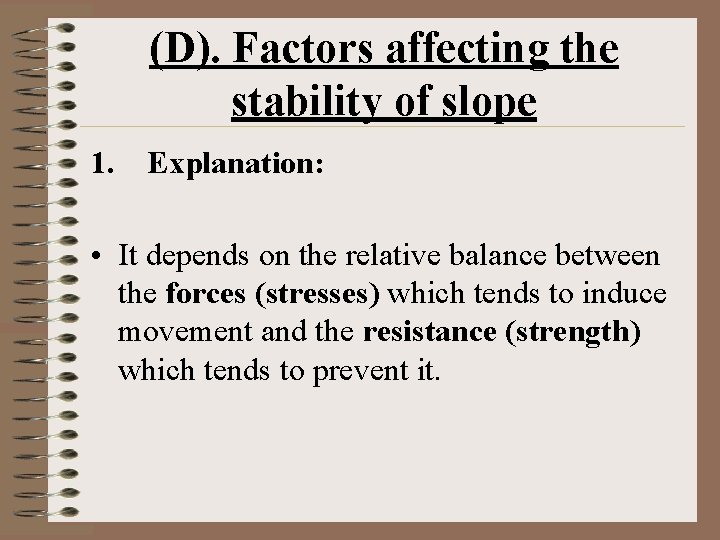 (D). Factors affecting the stability of slope

1. Explanation:

• It depends on the relative balance between the forces (stresses) which tends to induce movement and the resistance (strength) which tends to prevent it.